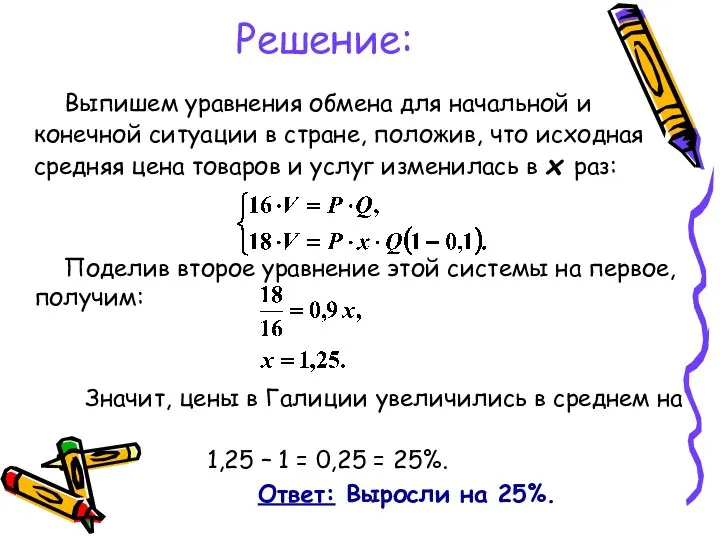 Решение:

Выпишем уравнения обмена для начальной и конечной ситуации в стране, положив, что исходная средняя цена товаров и услуг изменилась в $x$ раз:

$\begin{cases} 16 \cdot V = P \cdot Q, \\ 18 \cdot V = P \cdot x \cdot Q(1 - 0,1). \end{cases}$

Поделив второе уравнение этой системы на первое, получим:

$\frac{18}{16} = 0,9x,$

$x = 1,25.$

Значит, цены в Галиции увеличились в среднем на

1,25 – 1 = 0,25 = 25%.

Ответ: Выросли на 25%.